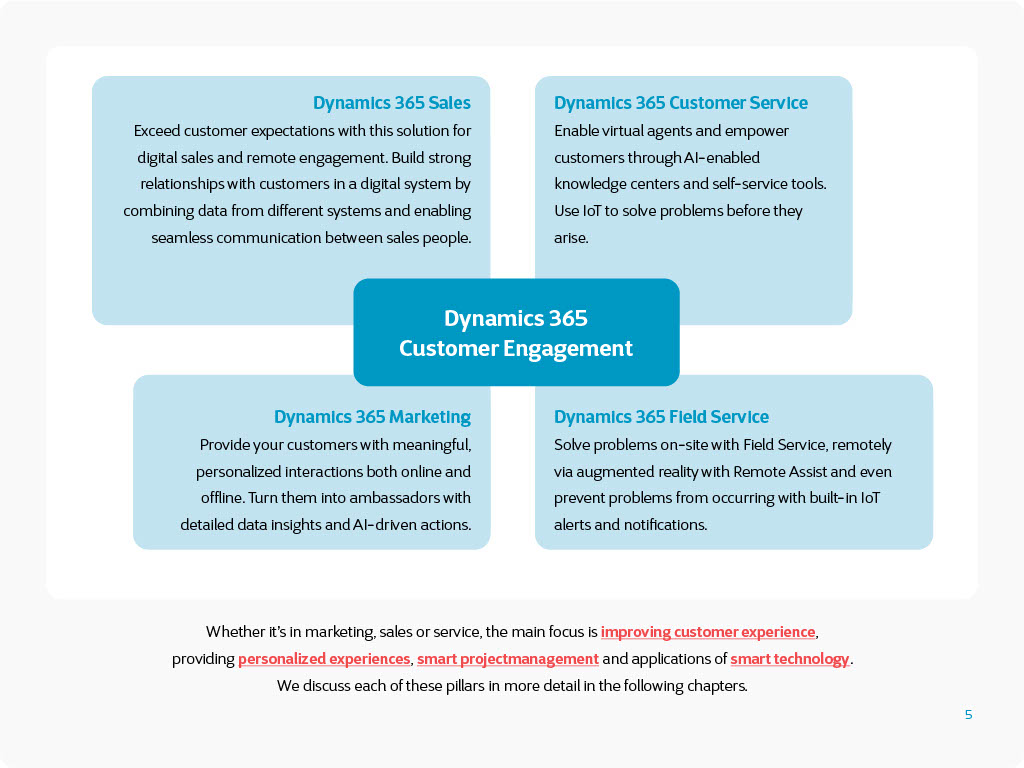 Dynamics 365 Sales
Exceed customer expectations with this solution for digital sales and remote engagement. Build strong relationships with customers in a digital system by combining data from different systems and enabling seamless communication between sales people.

Dynamics 365 Customer Service
Enable virtual agents and empower customers through AI-enabled knowledge centers and self-service tools. Use IoT to solve problems before they arise.

Dynamics 365
Customer Engagement

Dynamics 365 Marketing
Provide your customers with meaningful, personalized interactions both online and offline. Turn them into ambassadors with detailed data insights and AI-driven actions.

Dynamics 365 Field Service
Solve problems on-site with Field Service, remotely via augmented reality with Remote Assist and even prevent problems from occurring with built-in IoT alerts and notifications.

Whether it's in marketing, sales or service, the main focus is improving customer experience, providing personalized experiences, smart projectmanagement and applications of smart technology. We discuss each of these pillars in more detail in the following chapters.

5